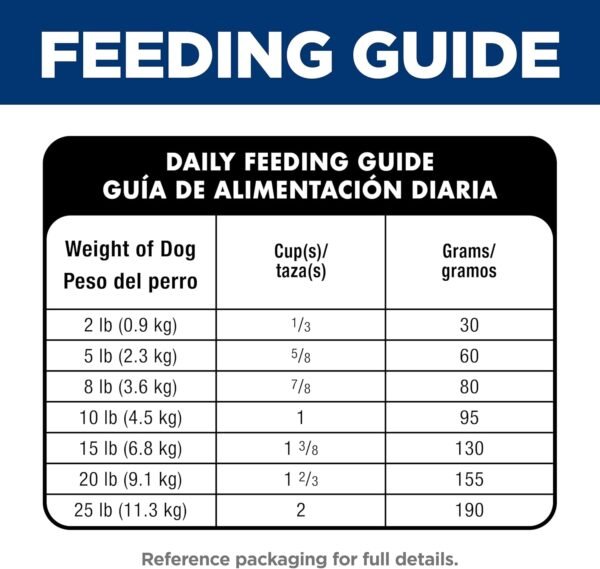 FEEDING GUIDE

DAILY FEEDING GUIDE
GUÍA DE ALIMENTACIÓN DIARIA

| Weight of Dog Peso del perro | Cup(s)/ taza(s) | Grams/ gramos |
|---|---|---|
| 2 lb (0.9 kg) | $\frac{1}{3}$ | 30 |
| 5 lb (2.3 kg) | $\frac{5}{8}$ | 60 |
| 8 lb (3.6 kg) | $\frac{7}{8}$ | 80 |
| 10 lb (4.5 kg) | 1 | 95 |
| 15 lb (6.8 kg) | $1\frac{3}{8}$ | 130 |
| 20 lb (9.1 kg) | $1\frac{2}{3}$ | 155 |
| 25 lb (11.3 kg) | 2 | 190 |

Reference packaging for full details.